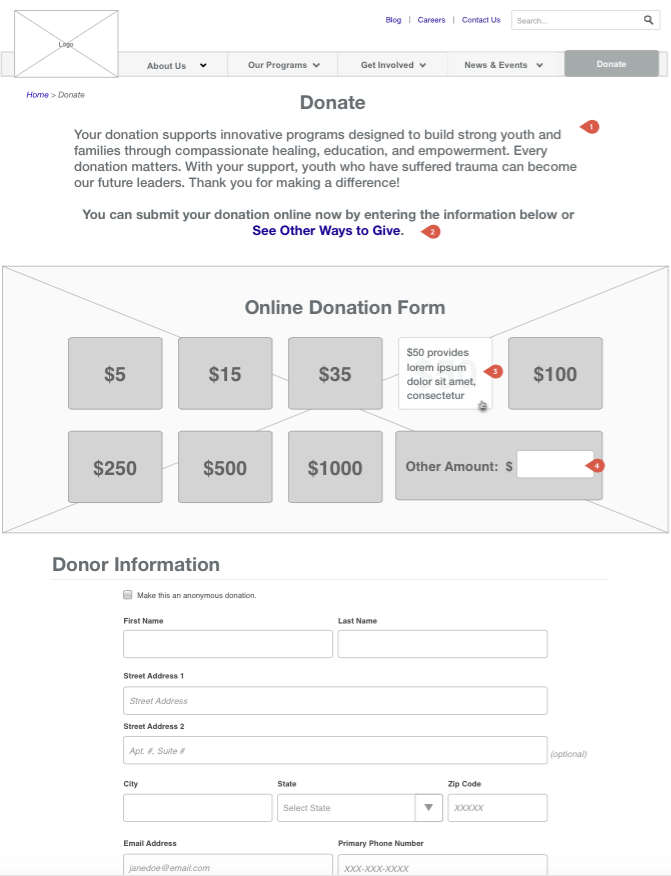 Logo

Blog | Careers | Contact Us

Search...

About Us
Our Programs
Get Involved
News & Events
Donate

Home > Donate

Donate

Your donation supports innovative programs designed to build strong youth and families through compassionate healing, education, and empowerment. Every donation matters. With your support, youth who have suffered trauma can become our future leaders. Thank you for making a difference!

1

You can submit your donation online now by entering the information below or See Other Ways to Give.

2

Online Donation Form

$5
$15
$35
$50 provides lorem ipsum dolor sit amet, consectetur
3
$100

$250
$500
$1000
Other Amount: $
4

Donor Information

Make this an anonymous donation.

First Name
Last Name

Street Address 1
Street Address

Street Address 2
Apt. #, Suite #
(optional)

City
State
Select State
Zip Code
XXXXX

Email Address
janedoe@email.com
Primary Phone Number
XXX-XXX-XXXX